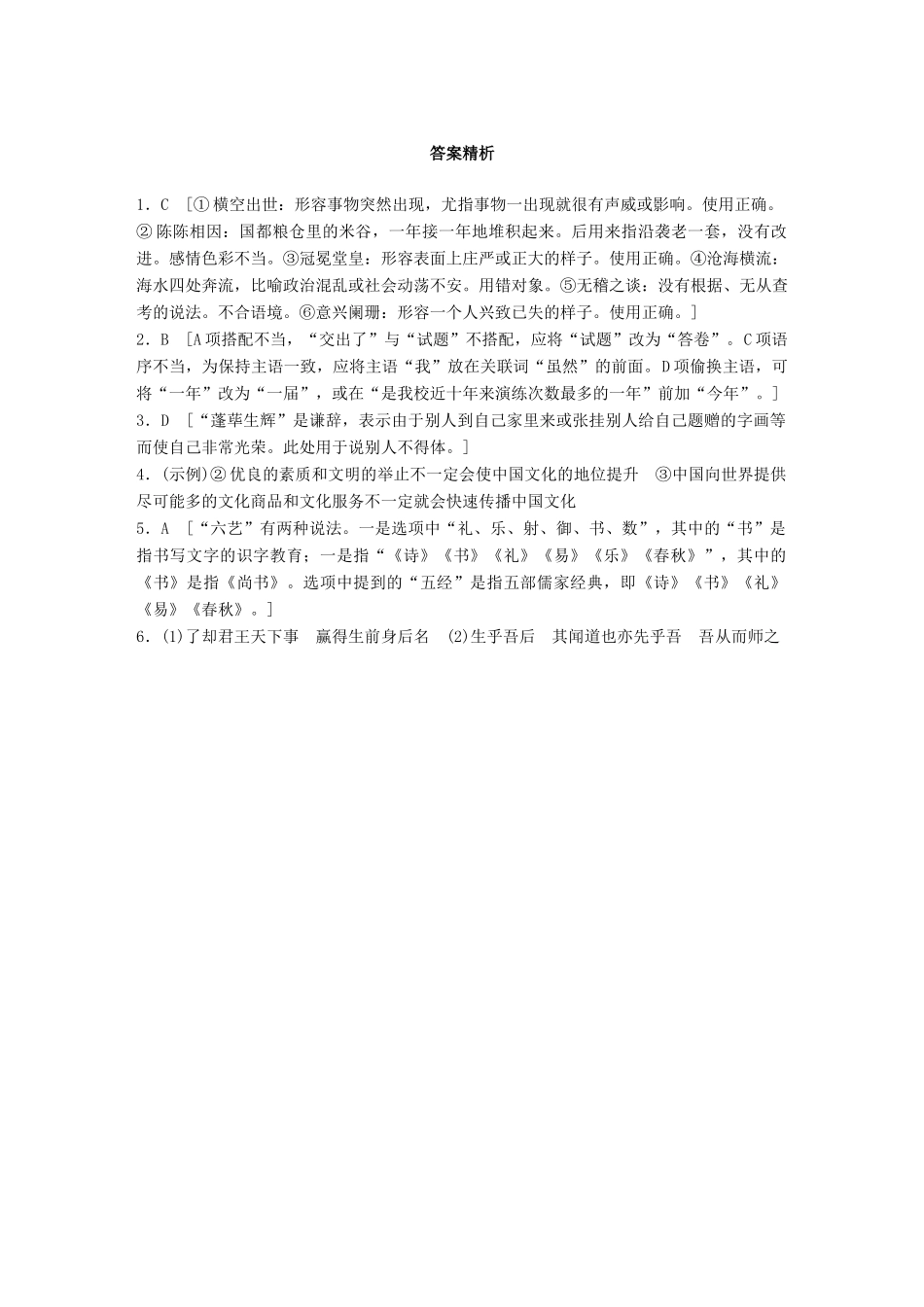 答案精析

1．C ［①横空出世：形容事物突然出现，尤指事物一出现就很有声威或影响。使用正确。②陈陈相因：国都粮仓里的米谷，一年接一年地堆积起来。后用来指沿袭老一套，没有改进。感情色彩不当。③冠冕堂皇：形容表面上庄严或正大的样子。使用正确。④沧海横流：海水四处奔流，比喻政治混乱或社会动荡不安。用错对象。⑤无稽之谈：没有根据、无从查考的说法。不合语境。⑥意兴阑珊：形容一个人兴致已失的样子。使用正确。］

2．B ［A项搭配不当，“交出了”与“试题”不搭配，应将“试题”改为“答卷”。C项语序不当，为保持主语一致，应将主语“我”放在关联词“虽然”的前面。D项偷换主语，可将“一年”改为“一届”，或在“是我校近十年来演练次数最多的一年”前加“今年”。］

3．D ［“蓬荜生辉”是谦辞，表示由于别人到自己家里来或张挂别人给自己题赠的字画等而使自己非常光荣。此处用于说别人不得体。］

4．(示例)②优良的素质和文明的举止不一定会使中国文化的地位提升 ③中国向世界提供尽可能多的文化商品和文化服务不一定就会快速传播中国文化

5．A ［“六艺”有两种说法。一是选项中“礼、乐、射、御、书、数”，其中的“书”是指书写文字的识字教育；一是指“《诗》《书》《礼》《易》《乐》《春秋》”，其中的《书》是指《尚书》。选项中提到的“五经”是指五部儒家经典，即《诗》《书》《礼》《易》《春秋》。］

6．(1)了却君王天下事 赢得生前身后名 (2)生乎吾后 其闻道也亦先乎吾 吾从而师之